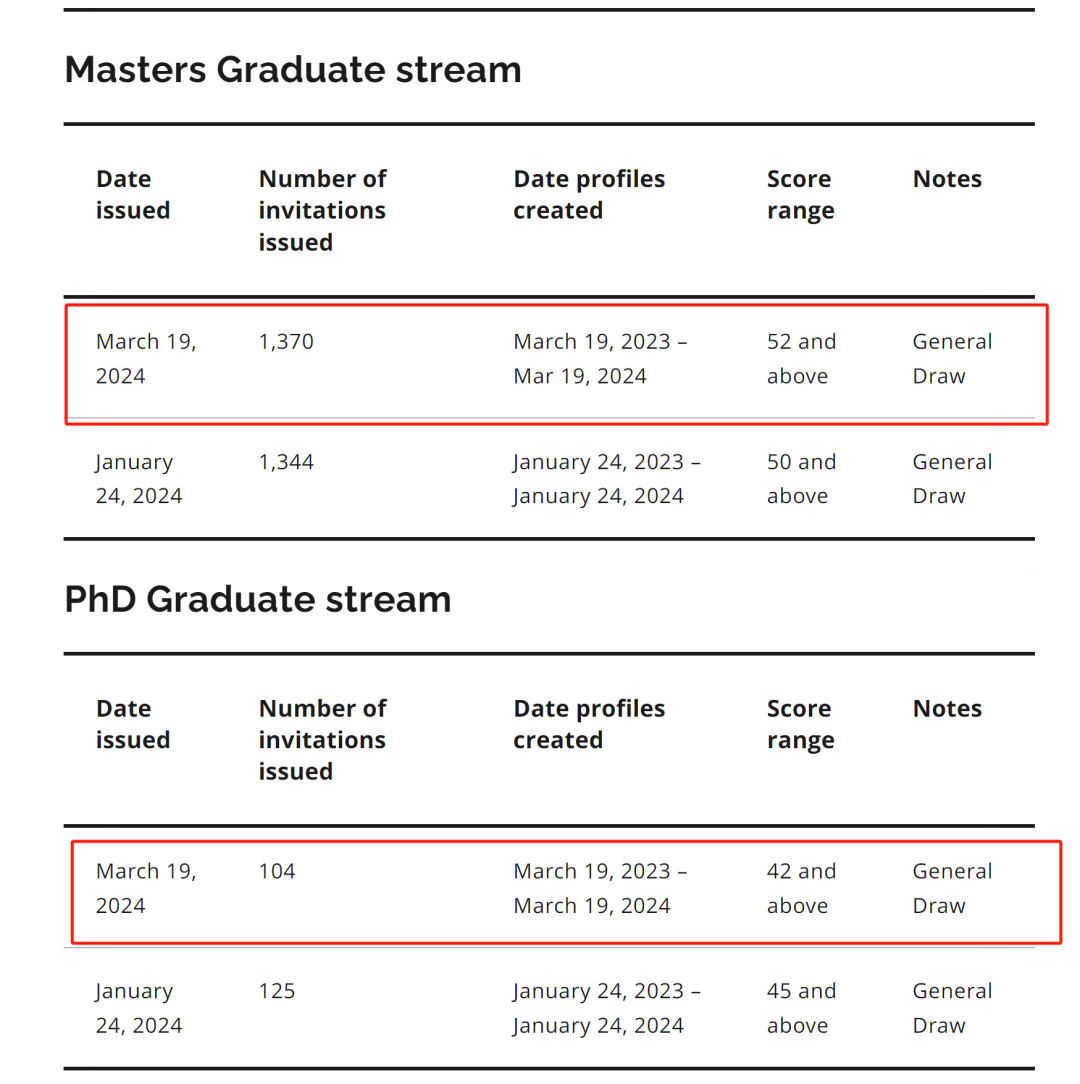 Masters Graduate stream

| Date issued | Number of invitations issued | Date profiles created | Score range | Notes |
|---|---|---|---|---|
| March 19, 2024 | 1,370 | March 19, 2023 – Mar 19, 2024 | 52 and above | General Draw |
| January 24, 2024 | 1,344 | January 24, 2023 – January 24, 2024 | 50 and above | General Draw |

PhD Graduate stream

| Date issued | Number of invitations issued | Date profiles created | Score range | Notes |
|---|---|---|---|---|
| March 19, 2024 | 104 | March 19, 2023 – March 19, 2024 | 42 and above | General Draw |
| January 24, 2024 | 125 | January 24, 2023 – January 24, 2024 | 45 and above | General Draw |